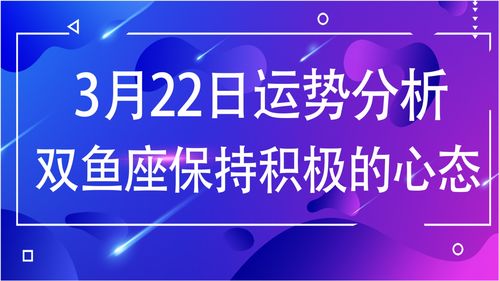 3月22日运势分析
双鱼座保持积极的心态